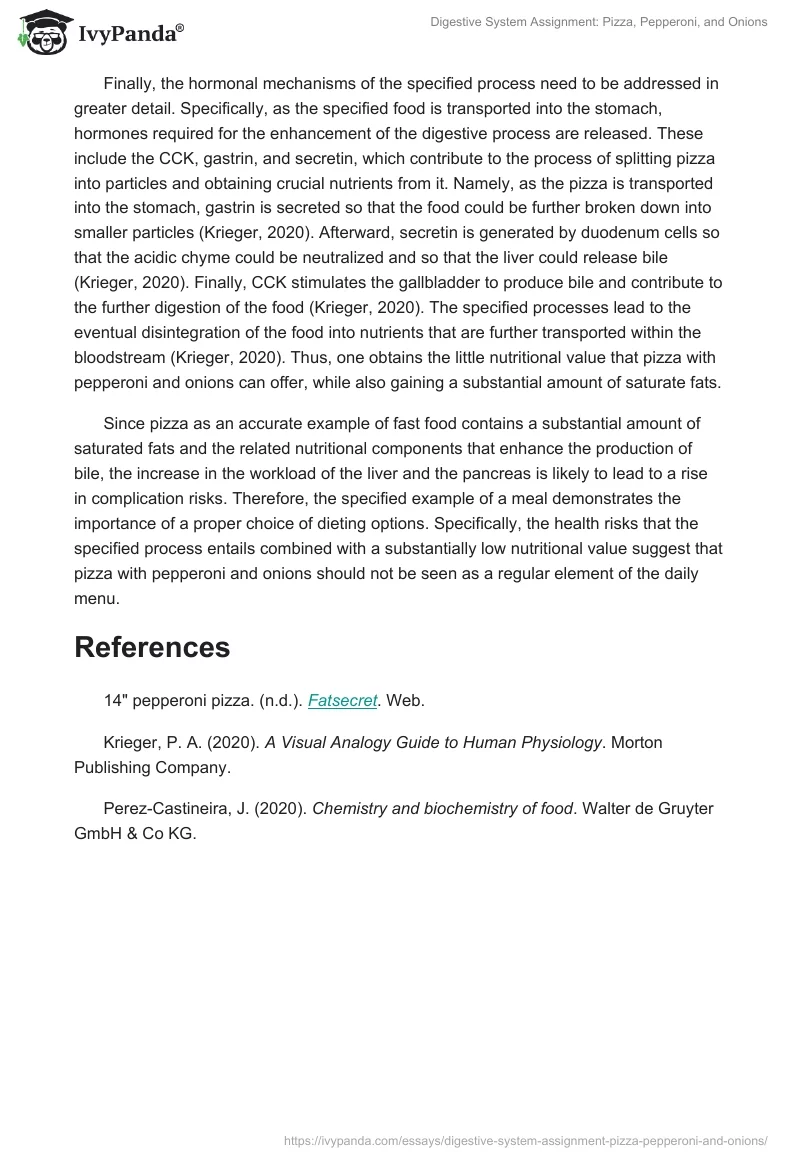 IvyPanda®

Digestive System Assignment: Pizza, Pepperoni, and Onions

Finally, the hormonal mechanisms of the specified process need to be addressed in greater detail. Specifically, as the specified food is transported into the stomach, hormones required for the enhancement of the digestive process are released. These include the CCK, gastrin, and secretin, which contribute to the process of splitting pizza into particles and obtaining crucial nutrients from it. Namely, as the pizza is transported into the stomach, gastrin is secreted so that the food could be further broken down into smaller particles (Krieger, 2020). Afterward, secretin is generated by duodenum cells so that the acidic chyme could be neutralized and so that the liver could release bile (Krieger, 2020). Finally, CCK stimulates the gallbladder to produce bile and contribute to the further digestion of the food (Krieger, 2020). The specified processes lead to the eventual disintegration of the food into nutrients that are further transported within the bloodstream (Krieger, 2020). Thus, one obtains the little nutritional value that pizza with pepperoni and onions can offer, while also gaining a substantial amount of saturate fats.

Since pizza as an accurate example of fast food contains a substantial amount of saturated fats and the related nutritional components that enhance the production of bile, the increase in the workload of the liver and the pancreas is likely to lead to a rise in complication risks. Therefore, the specified example of a meal demonstrates the importance of a proper choice of dieting options. Specifically, the health risks that the specified process entails combined with a substantially low nutritional value suggest that pizza with pepperoni and onions should not be seen as a regular element of the daily menu.

References

14" pepperoni pizza. (n.d.). Fatsecret. Web.

Krieger, P. A. (2020). A Visual Analogy Guide to Human Physiology. Morton Publishing Company.

Perez-Castineira, J. (2020). Chemistry and biochemistry of food. Walter de Gruyter GmbH & Co KG.

https://ivypanda.com/essays/digestive-system-assignment-pizza-pepperoni-and-onions/